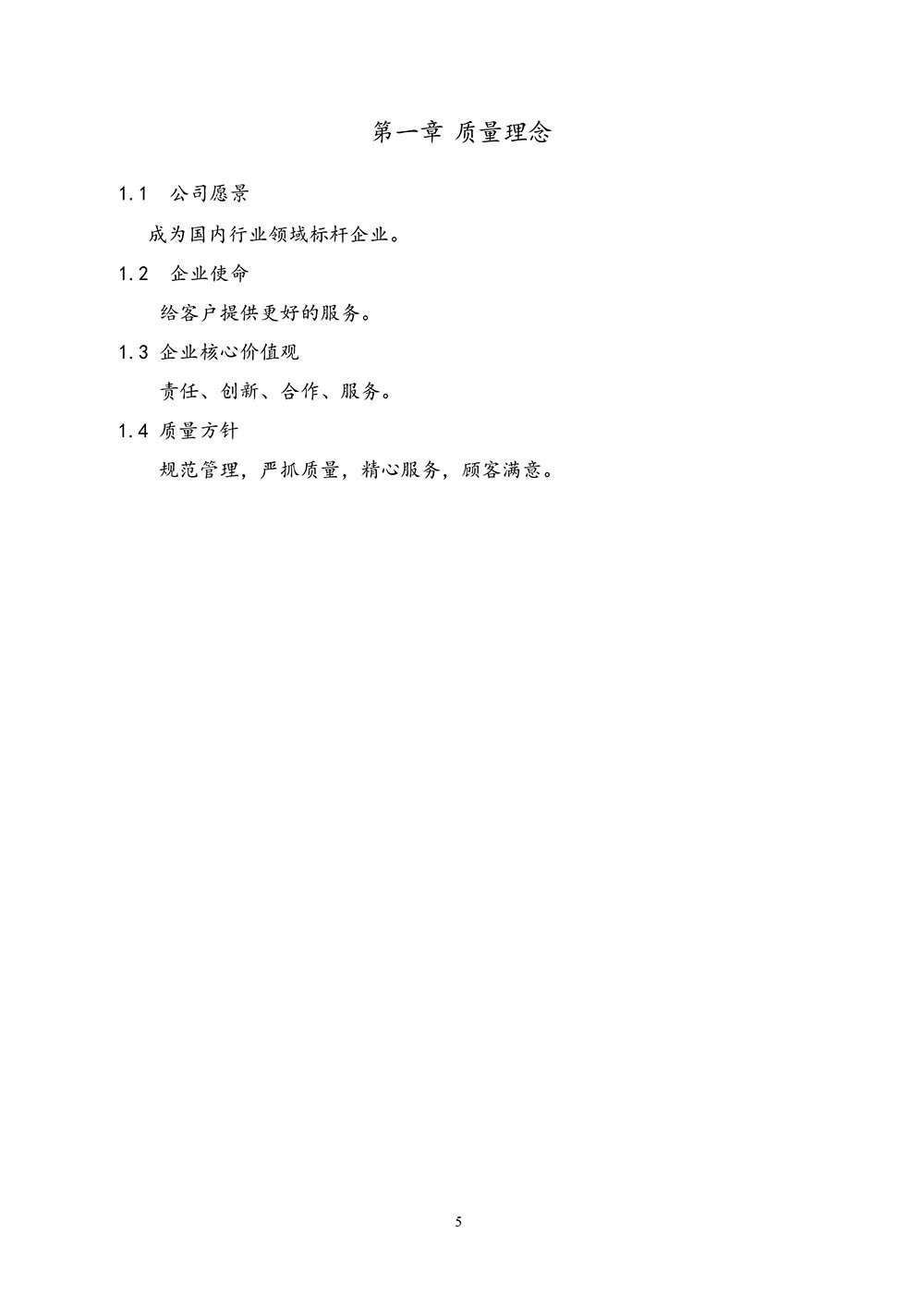 第一章 质量理念

1.1 公司愿景

成为国内行业领域标杆企业。

1.2 企业使命

给客户提供更好的服务。

1.3 企业核心价值观

责任、创新、合作、服务。

1.4 质量方针

规范管理，严抓质量，精心服务，顾客满意。

5